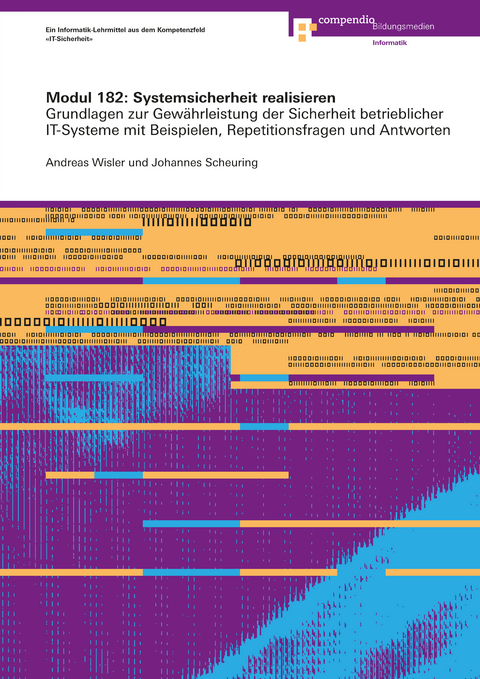 Ein Informatik-Lehrmittel aus dem Kompetenzfeld «IT-Sicherheit»

compendio Bildungsmedien

Informatik

Modul 182: Systemsicherheit realisieren
Grundlagen zur Gewährleistung der Sicherheit betrieblicher IT-Systeme mit Beispielen, Repetitionsfragen und Antworten

Andreas Wisler und Johannes Scheuring